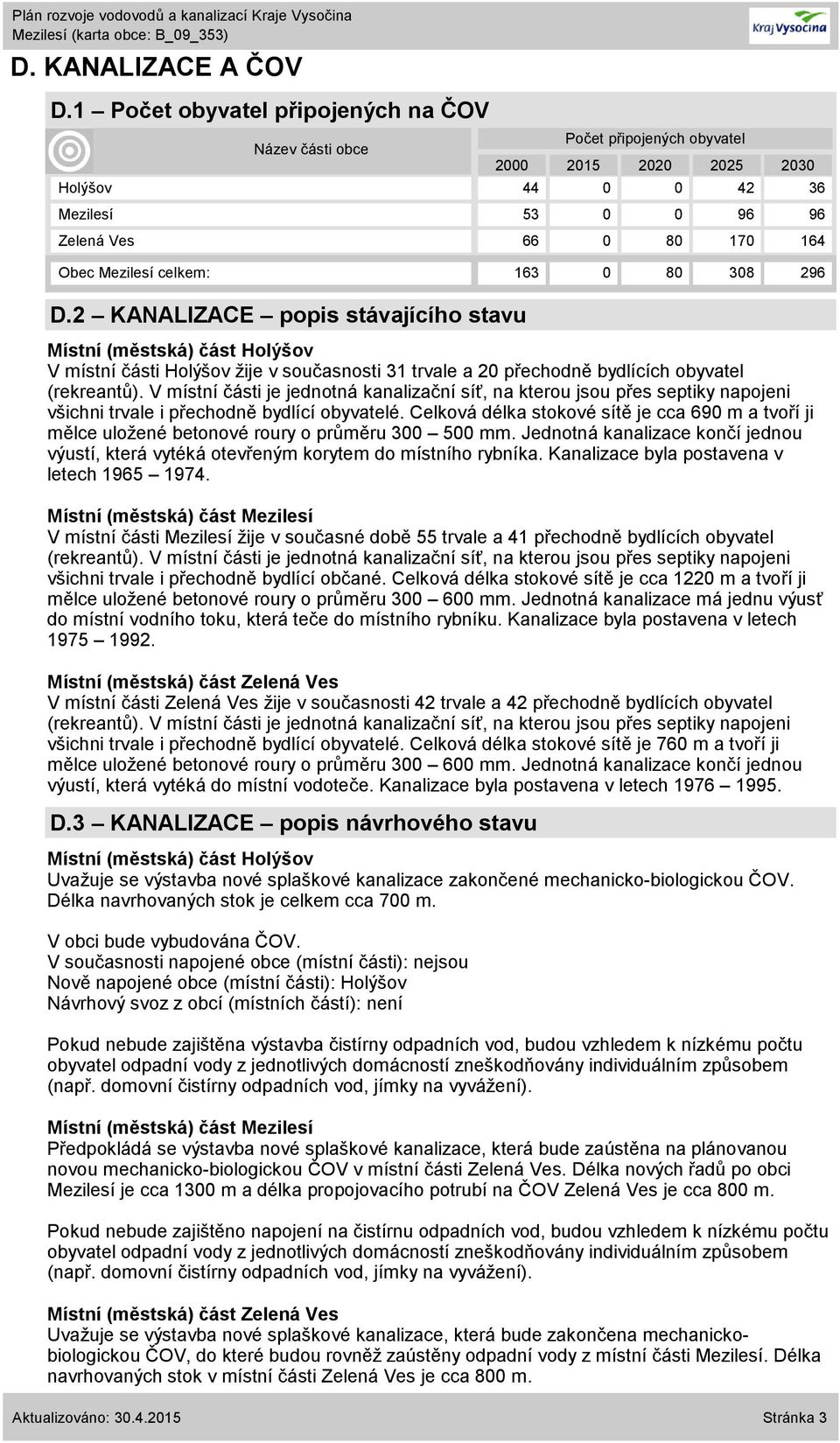 Plán rozvoje vodovodů a kanalizací Kraje Vysočina
Mezilesí (karta obce: B_09_353)

Kraj Vysočina

D. KANALIZACE A ČOV

D.1 – Počet obyvatel připojených na ČOV

| Název části obce | Počet připojených obyvatel | | | | |
|---|---|---|---|---|---|
| | 2000 | 2015 | 2020 | 2025 | 2030 |
| Holýšov | 44 | 0 | 0 | 42 | 36 |
| Mezilesí | 53 | 0 | 0 | 96 | 96 |
| Zelená Ves | 66 | 0 | 80 | 170 | 164 |
| Obec Mezilesí celkem: | 163 | 0 | 80 | 308 | 296 |

D.2 – KANALIZACE – popis stávajícího stavu

Místní (městská) část Holýšov
V místní části Holýšov žije v současnosti 31 trvale a 20 přechodně bydlících obyvatel (rekreantů). V místní části je jednotná kanalizační síť, na kterou jsou přes septiky napojeni všichni trvale i přechodně bydlící obyvatelé. Celková délka stokové sítě je cca 690 m a tvoří ji mělce uložené betonové roury o průměru 300 – 500 mm. Jednotná kanalizace končí jednou výustí, která vytéká otevřeným korytem do místního rybníka. Kanalizace byla postavena v letech 1965 – 1974.

Místní (městská) část Mezilesí
V místní části Mezilesí žije v současné době 55 trvale a 41 přechodně bydlících obyvatel (rekreantů). V místní části je jednotná kanalizační síť, na kterou jsou přes septiky napojeni všichni trvale i přechodně bydlící občané. Celková délka stokové sítě je cca 1220 m a tvoří ji mělce uložené betonové roury o průměru 300 – 600 mm. Jednotná kanalizace má jednu výusť do místní vodního toku, která teče do místního rybníku. Kanalizace byla postavena v letech 1975 – 1992.

Místní (městská) část Zelená Ves
V místní části Zelená Ves žije v současnosti 42 trvale a 42 přechodně bydlících obyvatel (rekreantů). V místní části je jednotná kanalizační síť, na kterou jsou přes septiky napojeni všichni trvale i přechodně bydlící obyvatelé. Celková délka stokové sítě je 760 m a tvoří ji mělce uložené betonové roury o průměru 300 – 600 mm. Jednotná kanalizace končí jednou výustí, která vytéká do místní vodoteče. Kanalizace byla postavena v letech 1976 – 1995.

D.3 – KANALIZACE – popis návrhového stavu

Místní (městská) část Holýšov
Uvažuje se výstavba nové splaškové kanalizace zakončené mechanicko-biologickou ČOV. Délka navrhovaných stok je celkem cca 700 m.

V obci bude vybudována ČOV.
V současnosti napojené obce (místní části): nejsou
Nově napojené obce (místní části): Holýšov
Návrhový svoz z obcí (místních částí): není

Pokud nebude zajištěna výstavba čistírny odpadních vod, budou vzhledem k nízkému počtu obyvatel odpadní vody z jednotlivých domácností zneškodňovány individuálním způsobem (např. domovní čistírny odpadních vod, jímky na vyvážení).

Místní (městská) část Mezilesí
Předpokládá se výstavba nové splaškové kanalizace, která bude zaústěna na plánovanou novou mechanicko-biologickou ČOV v místní části Zelená Ves. Délka nových řadů po obci Mezilesí je cca 1300 m a délka propojovacího potrubí na ČOV Zelená Ves je cca 800 m.

Pokud nebude zajištěno napojení na čistírnu odpadních vod, budou vzhledem k nízkému počtu obyvatel odpadní vody z jednotlivých domácností zneškodňovány individuálním způsobem (např. domovní čistírny odpadních vod, jímky na vyvážení).

Místní (městská) část Zelená Ves
Uvažuje se výstavba nové splaškové kanalizace, která bude zakončena mechanicko-biologickou ČOV, do které budou rovněž zaústěny odpadní vody z místní části Mezilesí. Délka navrhovaných stok v místní části Zelená Ves je cca 800 m.

Aktualizováno: 30.4.2015 Stránka 3